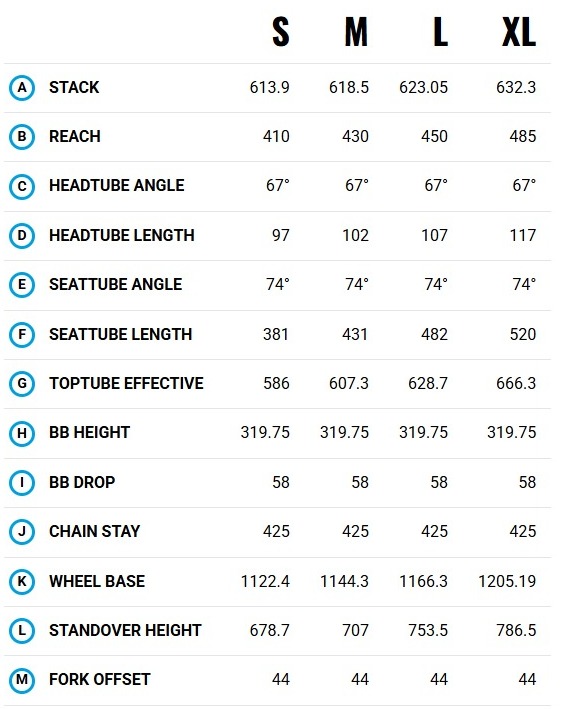 |  |  | S | M | L | XL |
|---|---|---|---|---|---|
| A | STACK | 613.9 | 618.5 | 623.05 | 632.3 |
| B | REACH | 410 | 430 | 450 | 485 |
| C | HEADTUBE ANGLE | 67° | 67° | 67° | 67° |
| D | HEADTUBE LENGTH | 97 | 102 | 107 | 117 |
| E | SEATTUBE ANGLE | 74° | 74° | 74° | 74° |
| F | SEATTUBE LENGTH | 381 | 431 | 482 | 520 |
| G | TOPTUBE EFFECTIVE | 586 | 607.3 | 628.7 | 666.3 |
| H | BB HEIGHT | 319.75 | 319.75 | 319.75 | 319.75 |
| I | BB DROP | 58 | 58 | 58 | 58 |
| J | CHAIN STAY | 425 | 425 | 425 | 425 |
| K | WHEEL BASE | 1122.4 | 1144.3 | 1166.3 | 1205.19 |
| L | STANDOVER HEIGHT | 678.7 | 707 | 753.5 | 786.5 |
| M | FORK OFFSET | 44 | 44 | 44 | 44 |